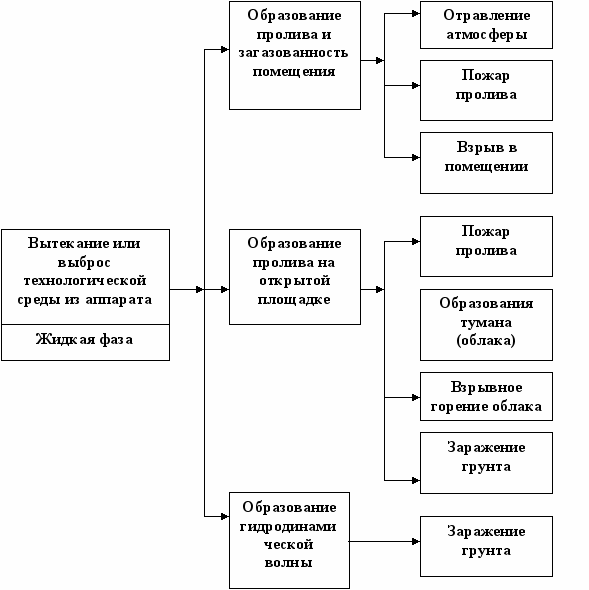 Вытекание или выброс технологической среды из аппарата

Жидкая фаза

Образование пролива и загазованность помещения

Отравление атмосферы

Пожар пролива

Взрыв в помещении

Образование пролива на открытой площадке

Пожар пролива

Образования тумана (облака)

Взрывное горение облака

Заражение грунта

Образование гидродинами ческой волны

Заражение грунта